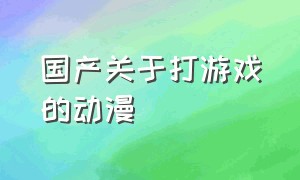 国产关于打游戏的动漫